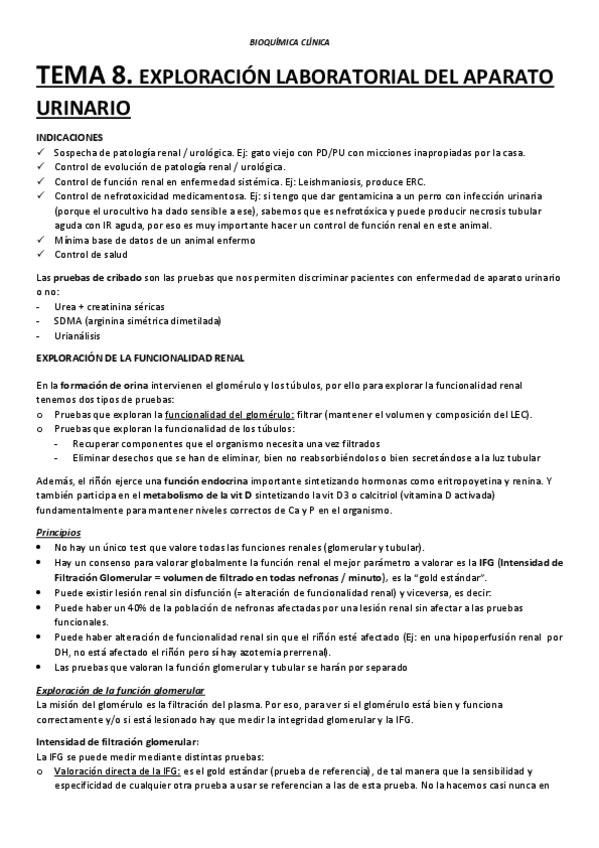 BIOQUÍMICA CLÍNICA

TEMA 8. EXPLORACIÓN LABORATORIAL DEL APARATO URINARIO

INDICACIONES
✓ Sospecha de patología renal / urológica. Ej: gato viejo con PD/PU con micciones inapropiadas por la casa.
✓ Control de evolución de patología renal / urológica.
✓ Control de función renal en enfermedad sistémica. Ej: Leishmaniosis, produce ERC.
✓ Control de nefrotoxicidad medicamentosa. Ej: si tengo que dar gentamicina a un perro con infección urinaria (porque el urocultivo ha dado sensible a ese), sabemos que es nefrotóxica y puede producir necrosis tubular aguda con IR aguda, por eso es muy importante hacer un control de función renal en este animal.
✓ Mínima base de datos de un animal enfermo
✓ Control de salud

Las pruebas de cribado son las pruebas que nos permiten discriminar pacientes con enfermedad de aparato urinario o no:
- Urea + creatinina séricas
- SDMA (arginina simétrica dimetilada)
- Urianálisis

EXPLORACIÓN DE LA FUNCIONALIDAD RENAL

En la formación de orina intervienen el glomérulo y los túbulos, por ello para explorar la funcionalidad renal tenemos dos tipos de pruebas:
o Pruebas que exploran la funcionalidad del glomérulo: filtrar (mantener el volumen y composición del LEC).
o Pruebas que exploran la funcionalidad de los túbulos:
- Recuperar componentes que el organismo necesita una vez filtrados
- Eliminar desechos que se han de eliminar, bien no reabsorbiéndolos o bien secretándose a la luz tubular

Además, el riñón ejerce una función endocrina importante sintetizando hormonas como eritropoyetina y renina. Y también participa en el metabolismo de la vit D sintetizando la vit D3 o calcitriol (vitamina D activada) fundamentalmente para mantener niveles correctos de Ca y P en el organismo.

Principios
• No hay un único test que valore todas las funciones renales (glomerular y tubular).
• Hay un consenso para valorar globalmente la función renal el mejor parámetro a valorar es la IFG (Intensidad de Filtración Glomerular = volumen de filtrado en todas nefronas / minuto), es la "gold estándar".
• Puede existir lesión renal sin disfunción (= alteración de funcionalidad renal) y viceversa, es decir:
• Puede haber un 40% de la población de nefronas afectadas por una lesión renal sin afectar a las pruebas funcionales.
• Puede haber alteración de funcionalidad renal sin que el riñón esté afectado (Ej: en una hipoperfusión renal por DH, no está afectado el riñón pero sí hay azotemia prerrenal).
• Las pruebas que valoran la función glomerular y tubular se harán por separado

Exploración de la función glomerular
La misión del glomérulo es la filtración del plasma. Por eso, para ver si el glomérulo está bien y funciona correctamente y/o si está lesionado hay que medir la integridad glomerular y la IFG.

Intensidad de filtración glomerular:
La IFG se puede medir mediante distintas pruebas:
o Valoración directa de la IFG: es el gold estándar (prueba de referencia), de tal manera que la sensibilidad y especificidad de cualquier otra prueba a usar se referencian a las de esta prueba. No la hacemos casi nunca en